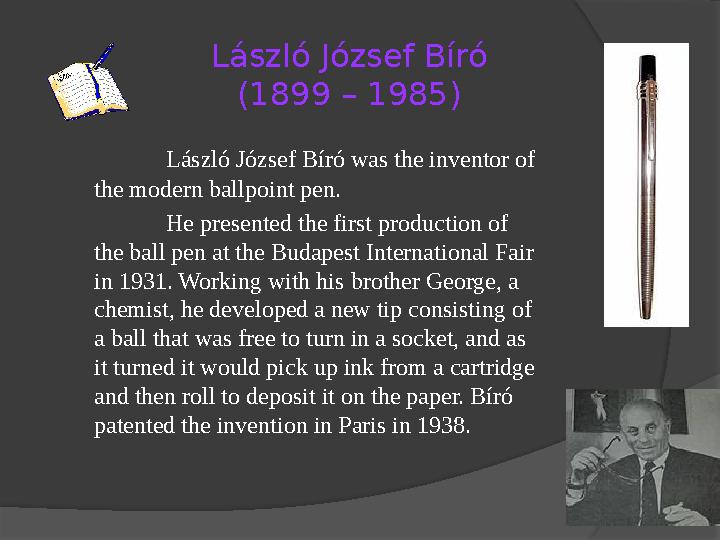 László József Bíró
(1899 – 1985)

László József Bíró was the inventor of the modern ballpoint pen.

He presented the first production of the ball pen at the Budapest International Fair in 1931. Working with his brother George, a chemist, he developed a new tip consisting of a ball that was free to turn in a socket, and as it turned it would pick up ink from a cartridge and then roll to deposit it on the paper. Bíró patented the invention in Paris in 1938.